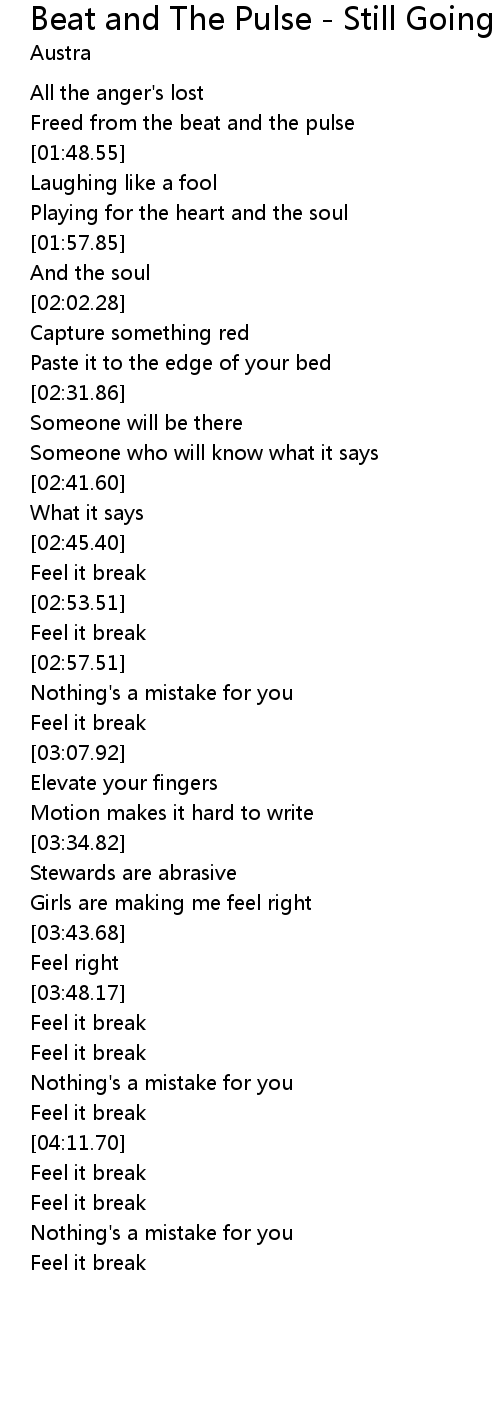 Beat and The Pulse - Still Going
Austra

All the anger's lost
Freed from the beat and the pulse
[01:48.55]
Laughing like a fool
Playing for the heart and the soul
[01:57.85]
And the soul
[02:02.28]
Capture something red
Paste it to the edge of your bed
[02:31.86]
Someone will be there
Someone who will know what it says
[02:41.60]
What it says
[02:45.40]
Feel it break
[02:53.51]
Feel it break
[02:57.51]
Nothing's a mistake for you
Feel it break
[03:07.92]
Elevate your fingers
Motion makes it hard to write
[03:34.82]
Stewards are abrasive
Girls are making me feel right
[03:43.68]
Feel right
[03:48.17]
Feel it break
Feel it break
Nothing's a mistake for you
Feel it break
[04:11.70]
Feel it break
Feel it break
Nothing's a mistake for you
Feel it break